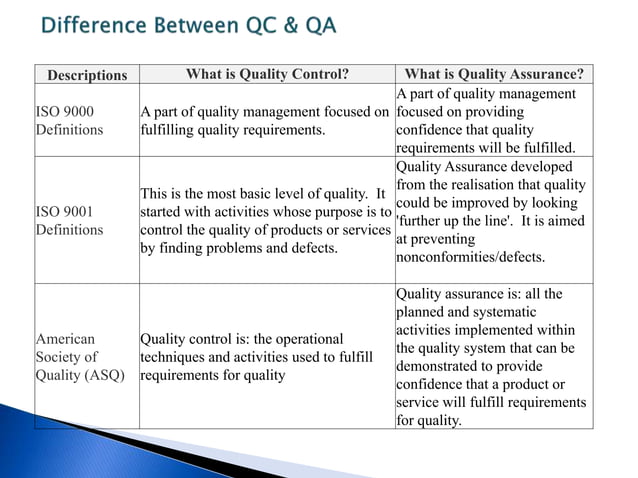 Difference Between QC & QA

| Descriptions | What is Quality Control? | What is Quality Assurance? |
|---|---|---|
| ISO 9000 Definitions | A part of quality management focused on fulfilling quality requirements. | A part of quality management focused on providing confidence that quality requirements will be fulfilled. |
| ISO 9001 Definitions | This is the most basic level of quality. It started with activities whose purpose is to control the quality of products or services by finding problems and defects. | Quality Assurance developed from the realisation that quality could be improved by looking 'further up the line'. It is aimed at preventing nonconformities/defects. |
| American Society of Quality (ASQ) | Quality control is: the operational techniques and activities used to fulfill requirements for quality | Quality assurance is: all the planned and systematic activities implemented within the quality system that can be demonstrated to provide confidence that a product or service will fulfill requirements for quality. |